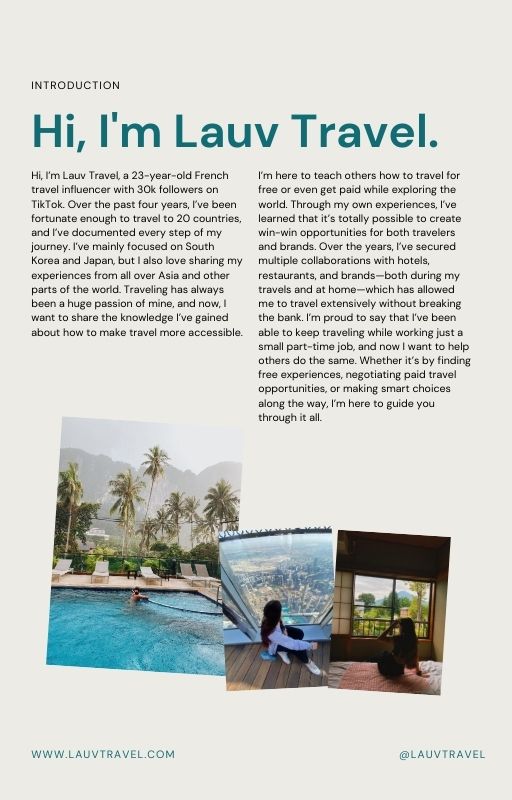 INTRODUCTION

Hi, I'm Lauv Travel.

Hi, I'm Lauv Travel, a 23-year-old French travel influencer with 30k followers on TikTok. Over the past four years, I've been fortunate enough to travel to 20 countries, and I've documented every step of my journey. I've mainly focused on South Korea and Japan, but I also love sharing my experiences from all over Asia and other parts of the world. Traveling has always been a huge passion of mine, and now, I want to share the knowledge I've gained about how to make travel more accessible.

I'm here to teach others how to travel for free or even get paid while exploring the world. Through my own experiences, I've learned that it's totally possible to create win-win opportunities for both travelers and brands. Over the years, I've secured multiple collaborations with hotels, restaurants, and brands—both during my travels and at home—which has allowed me to travel extensively without breaking the bank. I'm proud to say that I've been able to keep traveling while working just a small part-time job, and now I want to help others do the same. Whether it's by finding free experiences, negotiating paid travel opportunities, or making smart choices along the way, I'm here to guide you through it all.

WWW.LAUVTRAVEL.COM

@LAUVTRAVEL